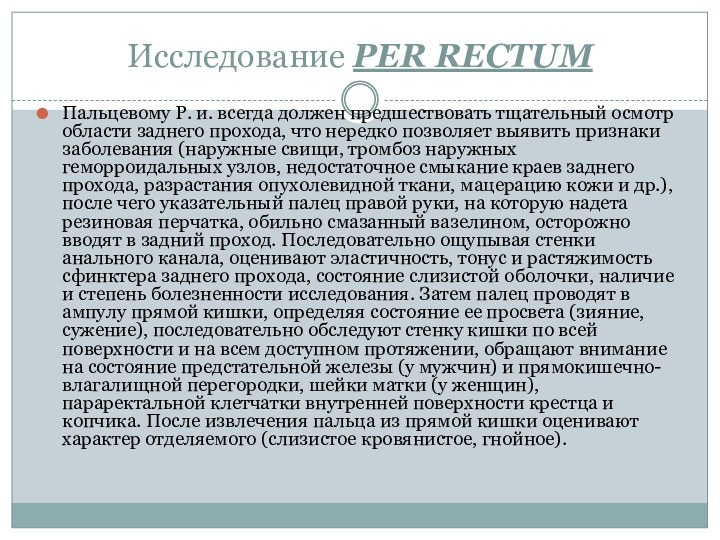 Исследование PER RECTUM

Пальцевому Р. и. всегда должен предшествовать тщательный осмотр области заднего прохода, что нередко позволяет выявить признаки заболевания (наружные свищи, тромбоз наружных геморроидальных узлов, недостаточное смыкание краев заднего прохода, разрастания опухолевидной ткани, мацерацию кожи и др.), после чего указательный палец правой руки, на которую надета резиновая перчатка, обильно смазанный вазелином, осторожно вводят в задний проход. Последовательно ощупывая стенки анального канала, оценивают эластичность, тонус и растяжимость сфинктера заднего прохода, состояние слизистой оболочки, наличие и степень болезненности исследования. Затем палец проводят в ампулу прямой кишки, определяя состояние ее просвета (зияние, сужение), последовательно обследуют стенку кишки по всей поверхности и на всем доступном протяжении, обращают внимание на состояние предстательной железы (у мужчин) и прямокишечно-влагалищной перегородки, шейки матки (у женщин), параректальной клетчатки внутренней поверхности крестца и копчика. После извлечения пальца из прямой кишки оценивают характер отделяемого (слизистое кровянистое, гнойное).